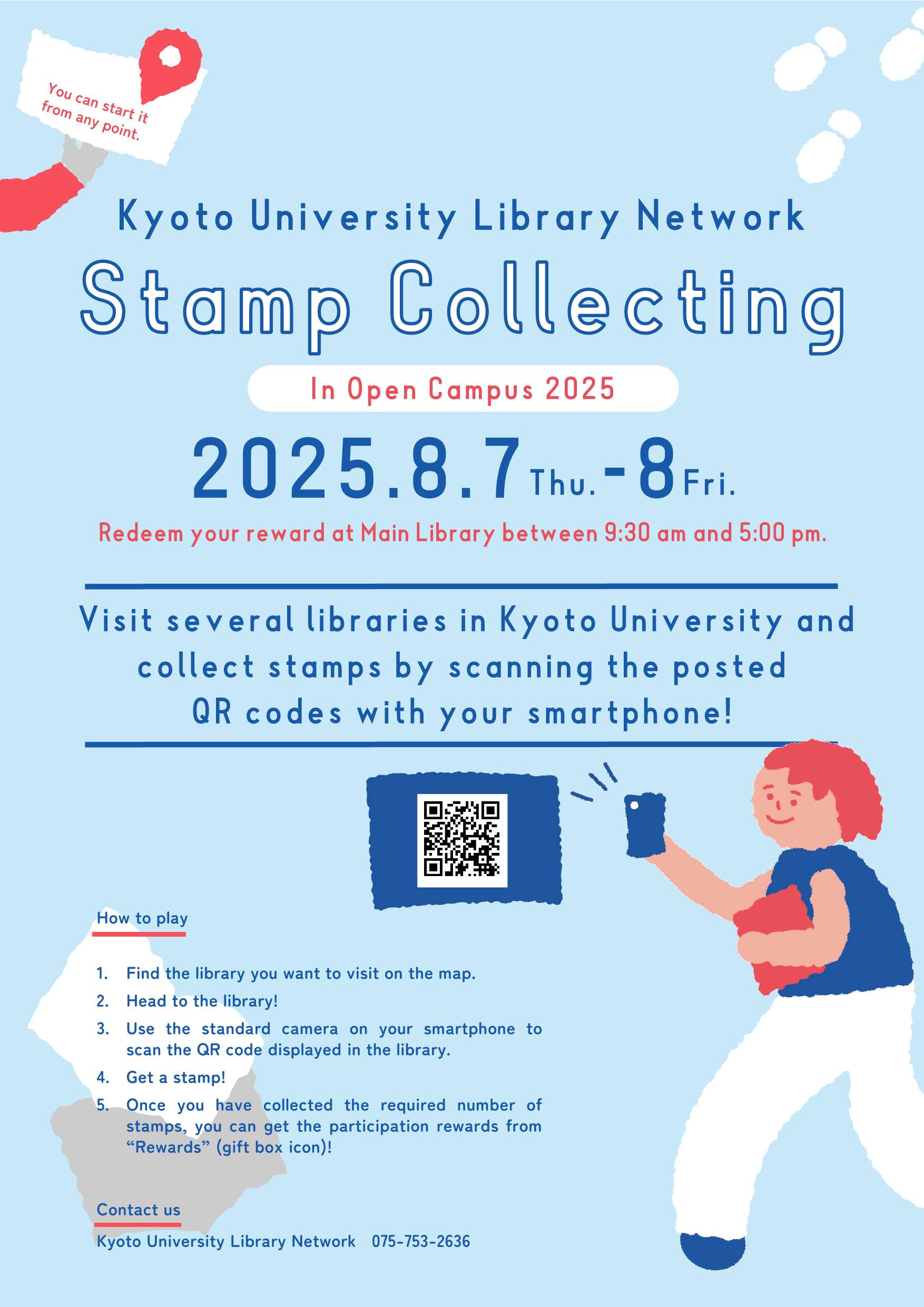 You can start it from any point.

Kyoto University Library Network

Stamp Collecting

In Open Campus 2025

2025.8.7 Thu. - 8 Fri.

Redeem your reward at Main Library between 9:30 am and 5:00 pm.

Visit several libraries in Kyoto University and collect stamps by scanning the posted QR codes with your smartphone!

How to play

1. Find the library you want to visit on the map.
2. Head to the library!
3. Use the standard camera on your smartphone to scan the QR code displayed in the library.
4. Get a stamp!
5. Once you have collected the required number of stamps, you can get the participation rewards from “Rewards” (gift box icon)!

Contact us

Kyoto University Library Network 075-753-2636